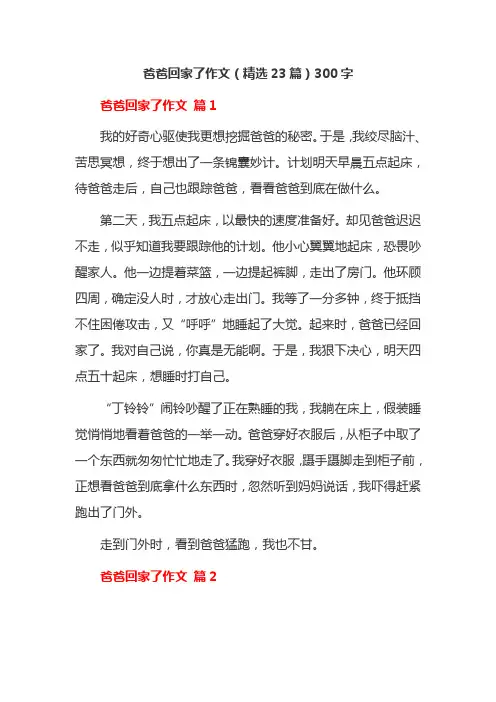 爸爸回家了作文（精选 23 篇）300 字

爸爸回家了作文 篇 1

我的好奇心驱使我更想挖掘爸爸的秘密。于是，我绞尽脑汁、苦思冥想，终于想出了一条锦囊妙计。计划明天早晨五点起床，待爸爸走后，自己也跟踪爸爸，看看爸爸到底在做什么。

第二天，我五点起床，以最快的速度准备好。却见爸爸迟迟不走，似乎知道我要跟踪他的计划。他小心翼翼地起床，恐畏吵醒家人。他一边提着菜篮，一边提起裤脚，走出了房门。他环顾四周，确定没人时，才放心走出门。我等了一分多钟，终于抵挡不住困倦攻击，又“呼呼”地睡起了大觉。起来时，爸爸已经回家了。我对自己说，你真是无能啊。于是，我狠下决心，明天四点五十起床，想睡时打自己。

“丁铃铃”闹铃吵醒了正在熟睡的我，我躺在床上，假装睡觉悄悄地看着爸爸的一举一动。爸爸穿好衣服后，从柜子中取了一个东西就匆匆忙忙地走了。我穿好衣服，蹑手蹑脚走到柜子前，正想看爸爸到底拿什么东西时，忽然听到妈妈说话，我吓得赶紧跑出了门外。

走到门外时，看到爸爸猛跑，我也不甘。

爸爸回家了作文 篇 2